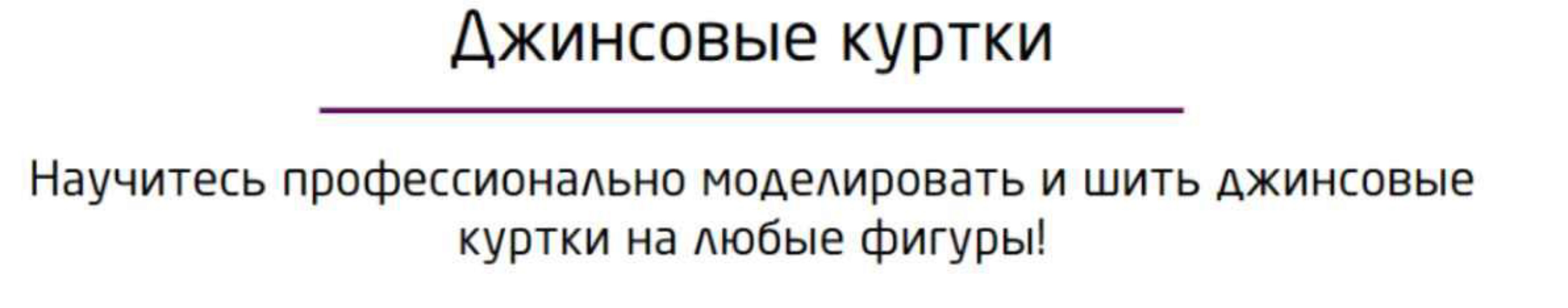 Джинсовые куртки

Научитесь профессионально моделировать и шить джинсовые куртки на любые фигуры!